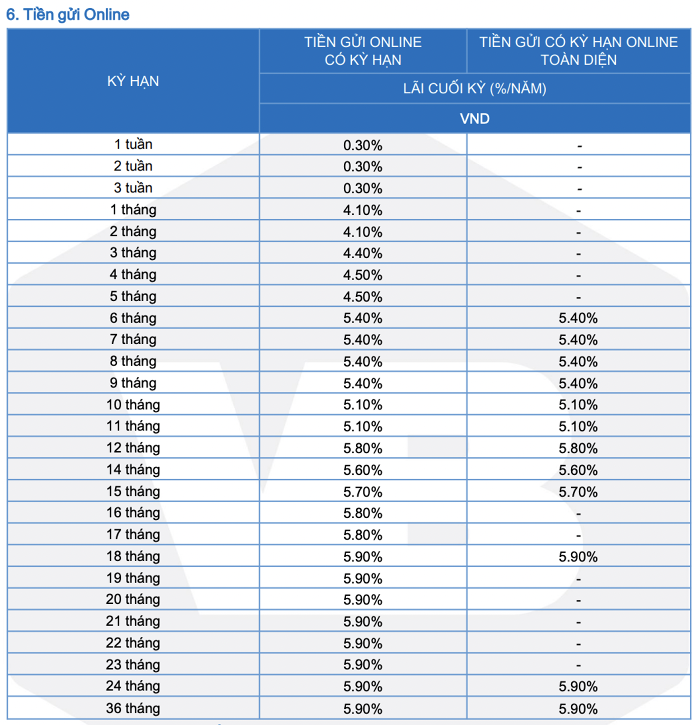 6. Tiền gửi Online

| KỲ HẠN | TIỀN GỬI ONLINE CÓ KỲ HẠN | TIỀN GỬI CÓ KỲ HẠN ONLINE TOÀN DIỆN |
|---|---|---|
| | LÃI CUỐI KỲ (%/NĂM) | |
| | VND | |
| 1 tuần | 0.30% | - |
| 2 tuần | 0.30% | - |
| 3 tuần | 0.30% | - |
| 1 tháng | 4.10% | - |
| 2 tháng | 4.10% | - |
| 3 tháng | 4.40% | - |
| 4 tháng | 4.50% | - |
| 5 tháng | 4.50% | - |
| 6 tháng | 5.40% | 5.40% |
| 7 tháng | 5.40% | 5.40% |
| 8 tháng | 5.40% | 5.40% |
| 9 tháng | 5.40% | 5.40% |
| 10 tháng | 5.10% | 5.10% |
| 11 tháng | 5.10% | 5.10% |
| 12 tháng | 5.80% | 5.80% |
| 14 tháng | 5.60% | 5.60% |
| 15 tháng | 5.70% | 5.70% |
| 16 tháng | 5.80% | - |
| 17 tháng | 5.80% | - |
| 18 tháng | 5.90% | 5.90% |
| 19 tháng | 5.90% | - |
| 20 tháng | 5.90% | - |
| 21 tháng | 5.90% | - |
| 22 tháng | 5.90% | - |
| 23 tháng | 5.90% | - |
| 24 tháng | 5.90% | 5.90% |
| 36 tháng | 5.90% | 5.90% |